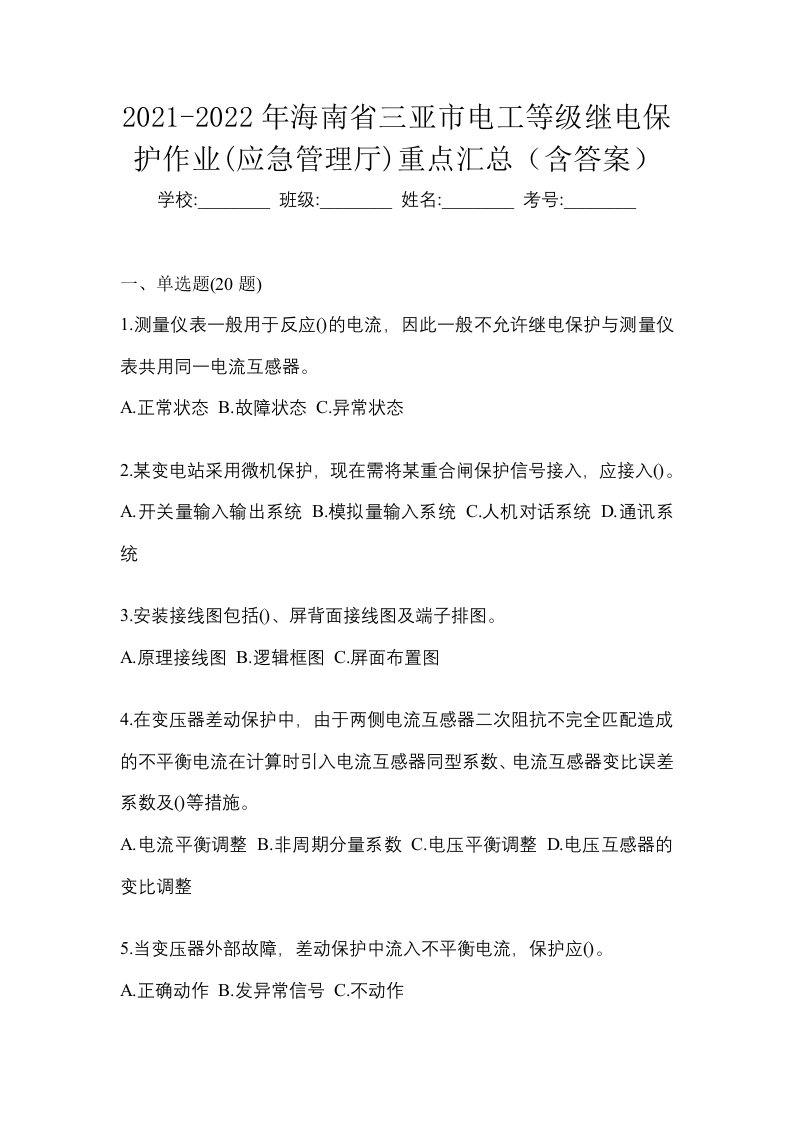 2021-2022年海南省三亚市电工等级继电保护作业(应急管理厅)重点汇总（含答案）

学校:________ 班级:________ 姓名:________ 考号:________

一、单选题(20 题)

1.测量仪表一般用于反应()的电流，因此一般不允许继电保护与测量仪表共用同一电流互感器。

A.正常状态 B.故障状态 C.异常状态

2.某变电站采用微机保护，现在需将某重合闸保护信号接入，应接入()。

A.开关量输入输出系统 B.模拟量输入系统 C.人机对话系统 D.通讯系统

3.安装接线图包括()、屏背面接线图及端子排图。

A.原理接线图 B.逻辑框图 C.屏面布置图

4.在变压器差动保护中，由于两侧电流互感器二次阻抗不完全匹配造成的不平衡电流在计算时引入电流互感器同型系数、电流互感器变比误差系数及()等措施。

A.电流平衡调整 B.非周期分量系数 C.电压平衡调整 D.电压互感器的变比调整

5.当变压器外部故障，差动保护中流入不平衡电流，保护应()。

A.正确动作 B.发异常信号 C.不动作